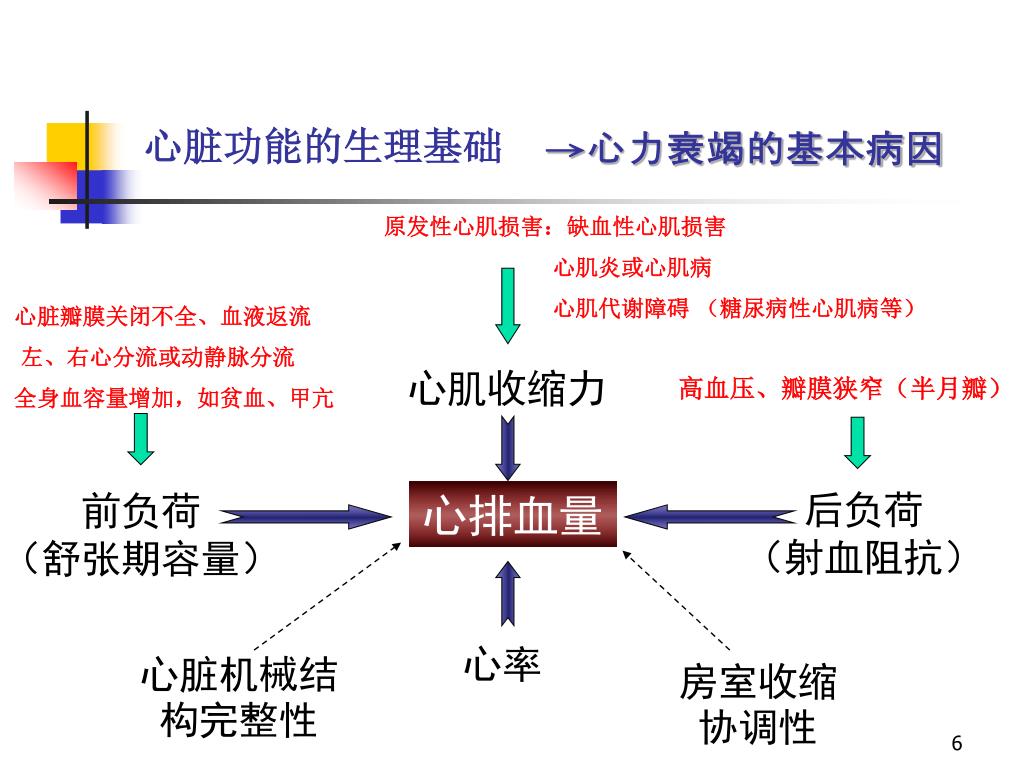 心脏功能的生理基础 →心力衰竭的基本病因

原发性心肌损害：缺血性心肌损害

心肌炎或心肌病

心肌代谢障碍 （糖尿病性心肌病等）

心脏瓣膜关闭不全、血液返流

左、右心分流或动静脉分流

全身血容量增加，如贫血、甲亢

心肌收缩力

高血压、瓣膜狭窄（半月瓣）

前负荷
（舒张期容量）

心排血量

后负荷
（射血阻抗）

心脏机械结构完整性

心率

房室收缩协调性

6